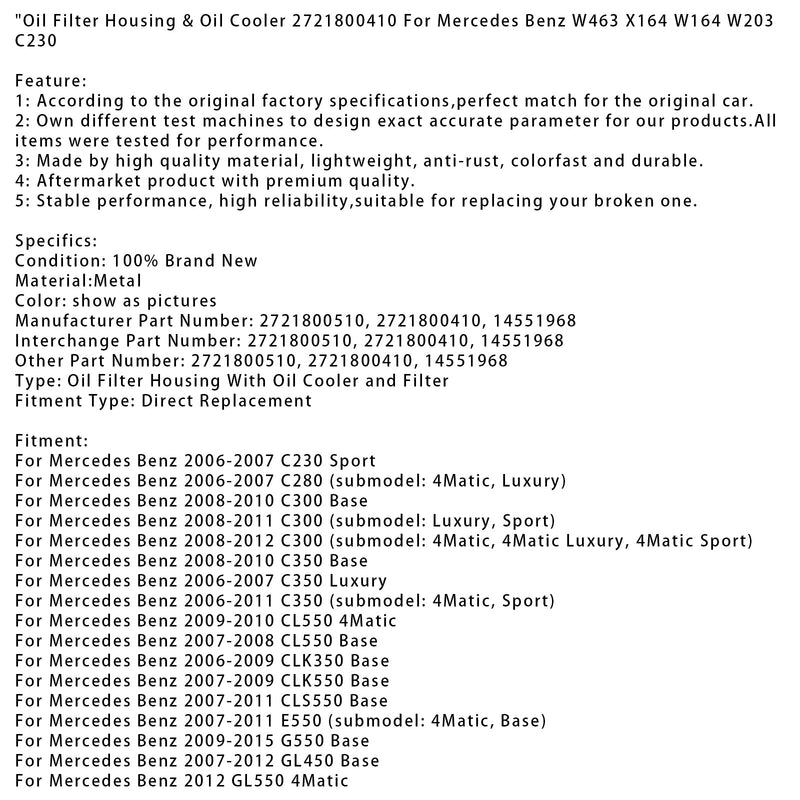 "Oil Filter Housing & Oil Cooler 2721800410 For Mercedes Benz W463 X164 W164 W203 C230

Feature:
1: According to the original factory specifications,perfect match for the original car.
2: Own different test machines to design exact accurate parameter for our products.All items were tested for performance.
3: Made by high quality material, lightweight, anti-rust, colorfast and durable.
4: Aftermarket product with premium quality.
5: Stable performance, high reliability,suitable for replacing your broken one.

Specifics:
Condition: 100% Brand New
Material:Metal
Color: show as pictures
Manufacturer Part Number: 2721800510, 2721800410, 14551968
Interchange Part Number: 2721800510, 2721800410, 14551968
Other Part Number: 2721800510, 2721800410, 14551968
Type: Oil Filter Housing With Oil Cooler and Filter
Fitment Type: Direct Replacement

Fitment:
For Mercedes Benz 2006-2007 C230 Sport
For Mercedes Benz 2006-2007 C280 (submodel: 4Matic, Luxury)
For Mercedes Benz 2008-2010 C300 Base
For Mercedes Benz 2008-2011 C300 (submodel: Luxury, Sport)
For Mercedes Benz 2008-2012 C300 (submodel: 4Matic, 4Matic Luxury, 4Matic Sport)
For Mercedes Benz 2008-2010 C350 Base
For Mercedes Benz 2006-2007 C350 Luxury
For Mercedes Benz 2006-2011 C350 (submodel: 4Matic, Sport)
For Mercedes Benz 2009-2010 CL550 4Matic
For Mercedes Benz 2007-2008 CL550 Base
For Mercedes Benz 2006-2009 CLK350 Base
For Mercedes Benz 2007-2009 CLK550 Base
For Mercedes Benz 2007-2011 CLS550 Base
For Mercedes Benz 2007-2011 E550 (submodel: 4Matic, Base)
For Mercedes Benz 2009-2015 G550 Base
For Mercedes Benz 2007-2012 GL450 Base
For Mercedes Benz 2012 GL550 4Matic